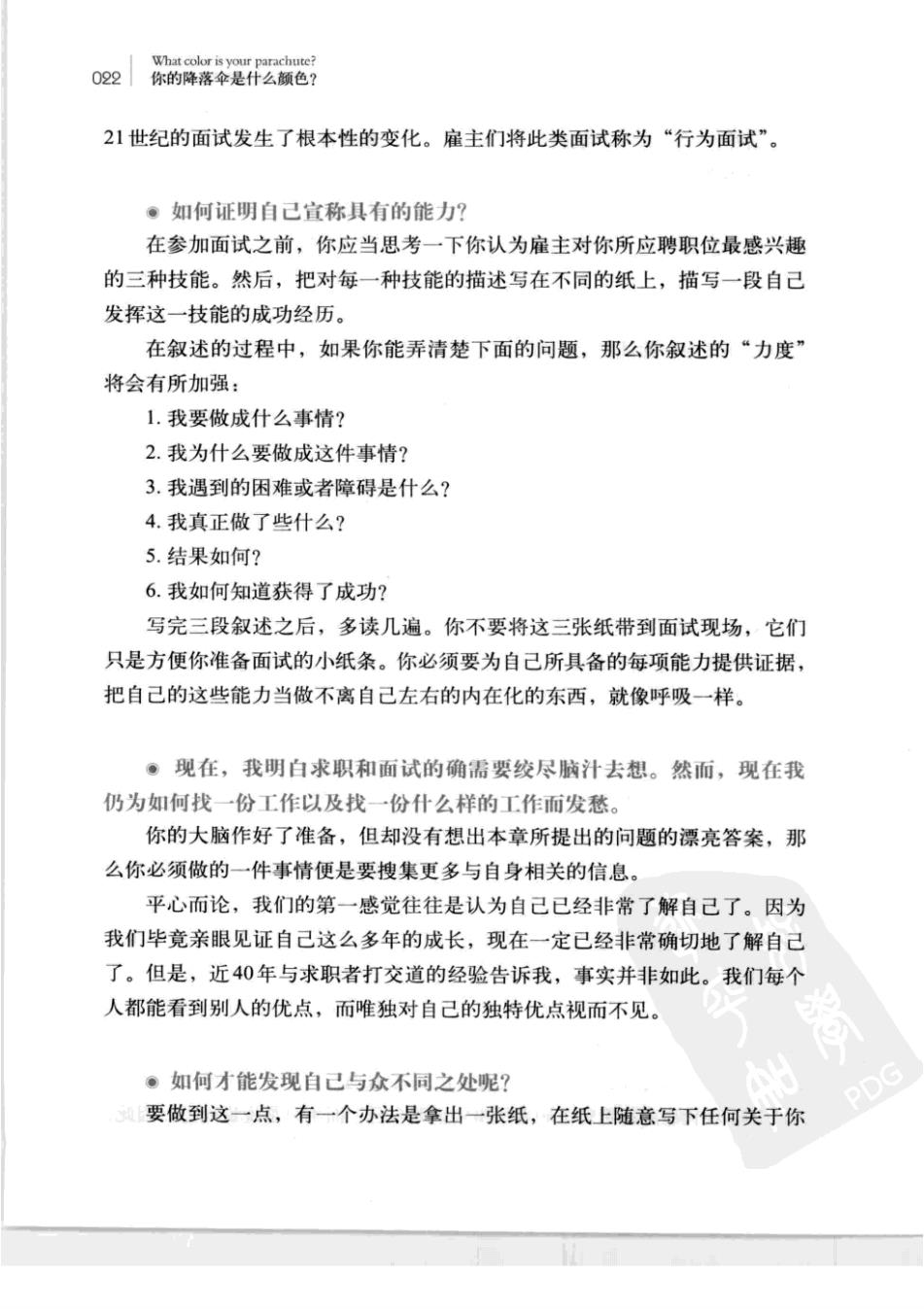 022 What color is your parachute?
你的降落伞是什么颜色？

21世纪的面试发生了根本性的变化。雇主们将此类面试称为“行为面试”。

◉ 如何证明自己宣称具有的能力？

在参加面试之前，你应当思考一下你认为雇主对你所应聘职位最感兴趣的三种技能。然后，把对每一种技能的描述写在不同的纸上，描写一段自己发挥这一技能的成功经历。

在叙述的过程中，如果你能弄清楚下面的问题，那么你叙述的“力度”将会有所加强：

1. 我要做成什么事情？
2. 我为什么要做成这件事情？
3. 我遇到的困难或者障碍是什么？
4. 我真正做了些什么？
5. 结果如何？
6. 我如何知道获得了成功？

写完三段叙述之后，多读几遍。你不要将这三张纸带到面试现场，它们只是方便你准备面试的小纸条。你必须要为自己所具备的每项能力提供证据，把自己的这些能力当做不离自己左右的内在化的东西，就像呼吸一样。

◉ 现在，我明白求职和面试的确需要绞尽脑汁去想。然而，现在我仍为如何找一份工作以及找一份什么样的工作而发愁。

你的大脑作好了准备，但却没有想出本章所提出的问题的漂亮答案，那么你必须做的一件事情便是要搜集更多与自身相关的信息。

平心而论，我们的第一感觉往往是认为自己已经非常了解自己了。因为我们毕竟亲眼见证自己这么多年的成长，现在一定已经非常确切地了解自己了。但是，近40年与求职者打交道的经验告诉我，事实并非如此。我们每个人都能看到别人的优点，而唯独对自己的独特优点视而不见。

◉ 如何才能发现自己与众不同之处呢？

要做到这一点，有一个办法是拿出一张纸，在纸上随意写下任何关于你

PDG